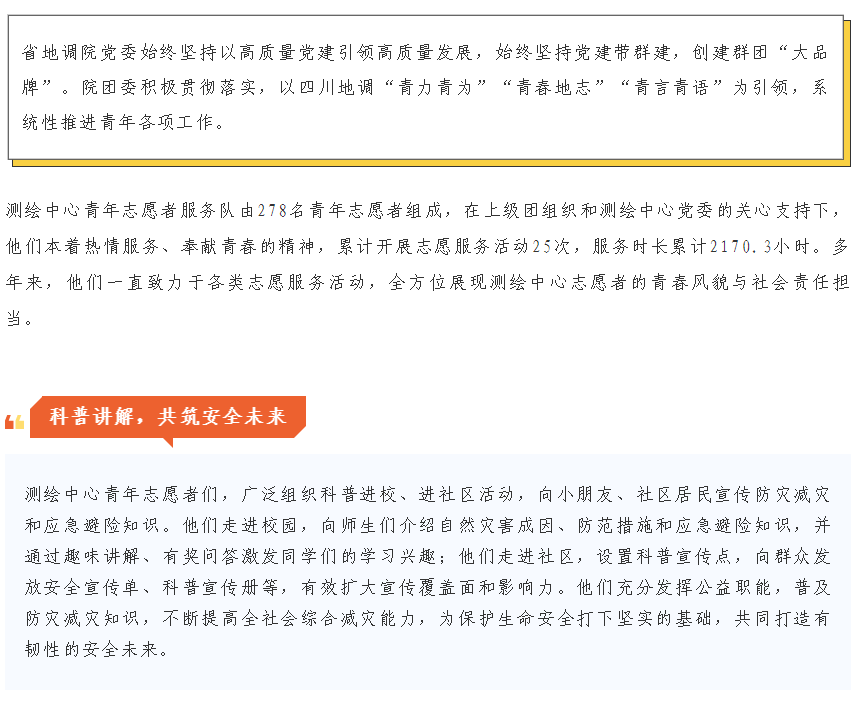 省地调院党委始终坚持以高质量党建引领高质量发展，始终坚持党建带群建，创建群团“大品牌”。院团委积极贯彻落实，以四川地调“青力青为”“青春地志”“青言青语”为引领，系统性推进青年各项工作。

测绘中心青年志愿者服务队由278名青年志愿者组成，在上级团组织和测绘中心党委的关心支持下，他们本着热情服务、奉献青春的精神，累计开展志愿服务活动25次，服务时长累计2170.3小时。多年来，他们一直致力于各类志愿服务活动，全方位展现测绘中心志愿者的青春风貌与社会责任担当。

科普讲解，共筑安全未来

测绘中心青年志愿者们，广泛组织科普进校、进社区活动，向小朋友、社区居民宣传防灾减灾和应急避险知识。他们走进校园，向师生们介绍自然灾害成因、防范措施和应急避险知识，并通过趣味讲解、有奖问答激发同学们的学习兴趣；他们走进社区，设置科普宣传点，向群众发放安全宣传单、科普宣传册等，有效扩大宣传覆盖面和影响力。他们充分发挥公益职能，普及防灾减灾知识，不断提高全社会综合减灾能力，为保护生命安全打下坚实的基础，共同打造有韧性的安全未来。